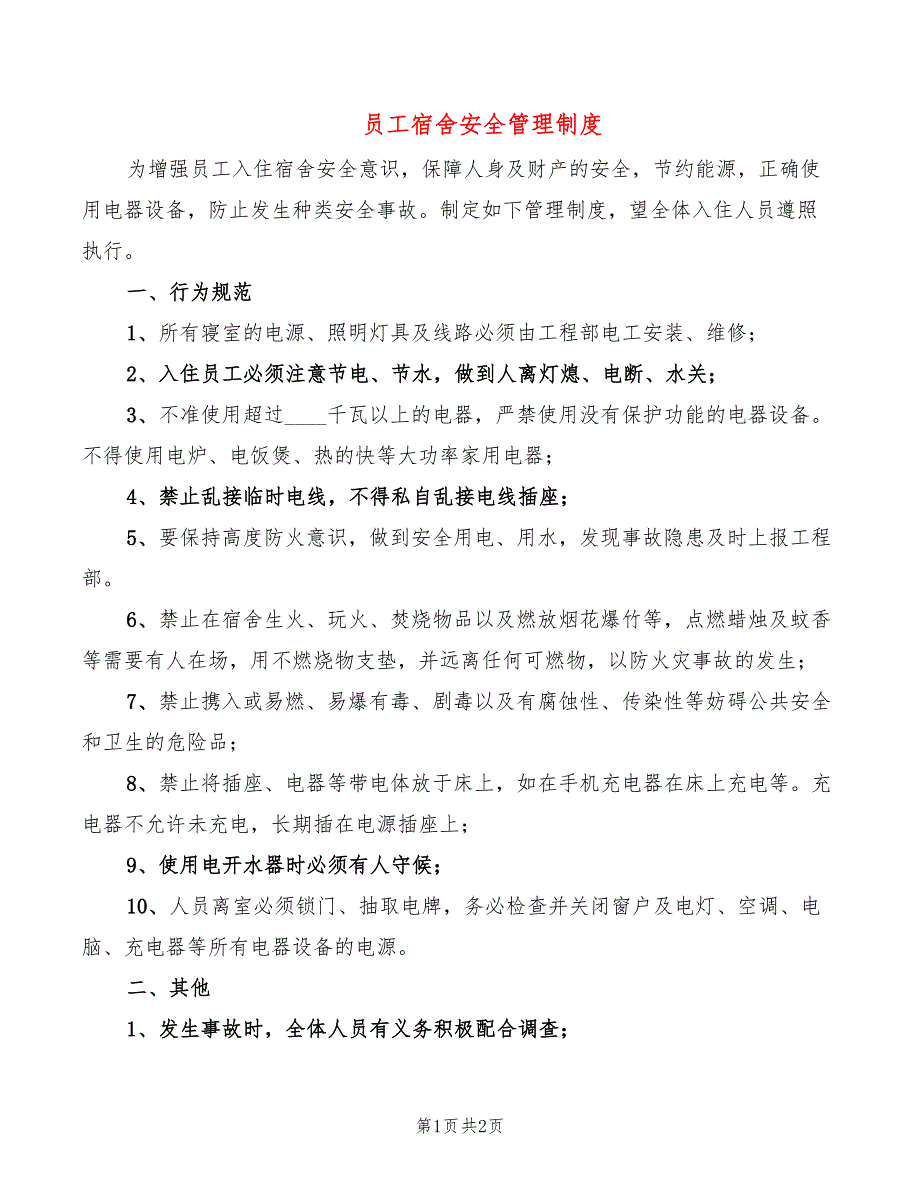 员工宿舍安全管理制度

为增强员工入住宿舍安全意识，保障人身及财产的安全，节约能源，正确使用电器设备，防止发生种类安全事故。制定如下管理制度，望全体入住人员遵照执行。

一、行为规范

1、所有寝室的电源、照明灯具及线路必须由工程部电工安装、维修；

2、入住员工必须注意节电、节水，做到人离灯熄、电断、水关；

3、不准使用超过____千瓦以上的电器，严禁使用没有保护功能的电器设备。不得使用电炉、电饭煲、热的快等大功率家用电器；

4、禁止乱接临时电线，不得私自乱接电线插座；

5、要保持高度防火意识，做到安全用电、用水，发现事故隐患及时上报工程部。

6、禁止在宿舍生火、玩火、焚烧物品以及燃放烟花爆竹等，点燃蜡烛及蚊香等需要有人在场，用不燃烧物支垫，并远离任何可燃物，以防火灾事故的发生；

7、禁止携入或易燃、易爆有毒、剧毒以及有腐蚀性、传染性等妨碍公共安全和卫生的危险品；

8、禁止将插座、电器等带电体放于床上，如在手机充电器在床上充电等。充电器不允许未充电，长期插在电源插座上；

9、使用电开水器时必须有人守候；

10、人员离室必须锁门、抽取电牌，务必检查并关闭窗户及电灯、空调、电脑、充电器等所有电器设备的电源。

二、其他

1、发生事故时，全体人员有义务积极配合调查；

第1页 共2页